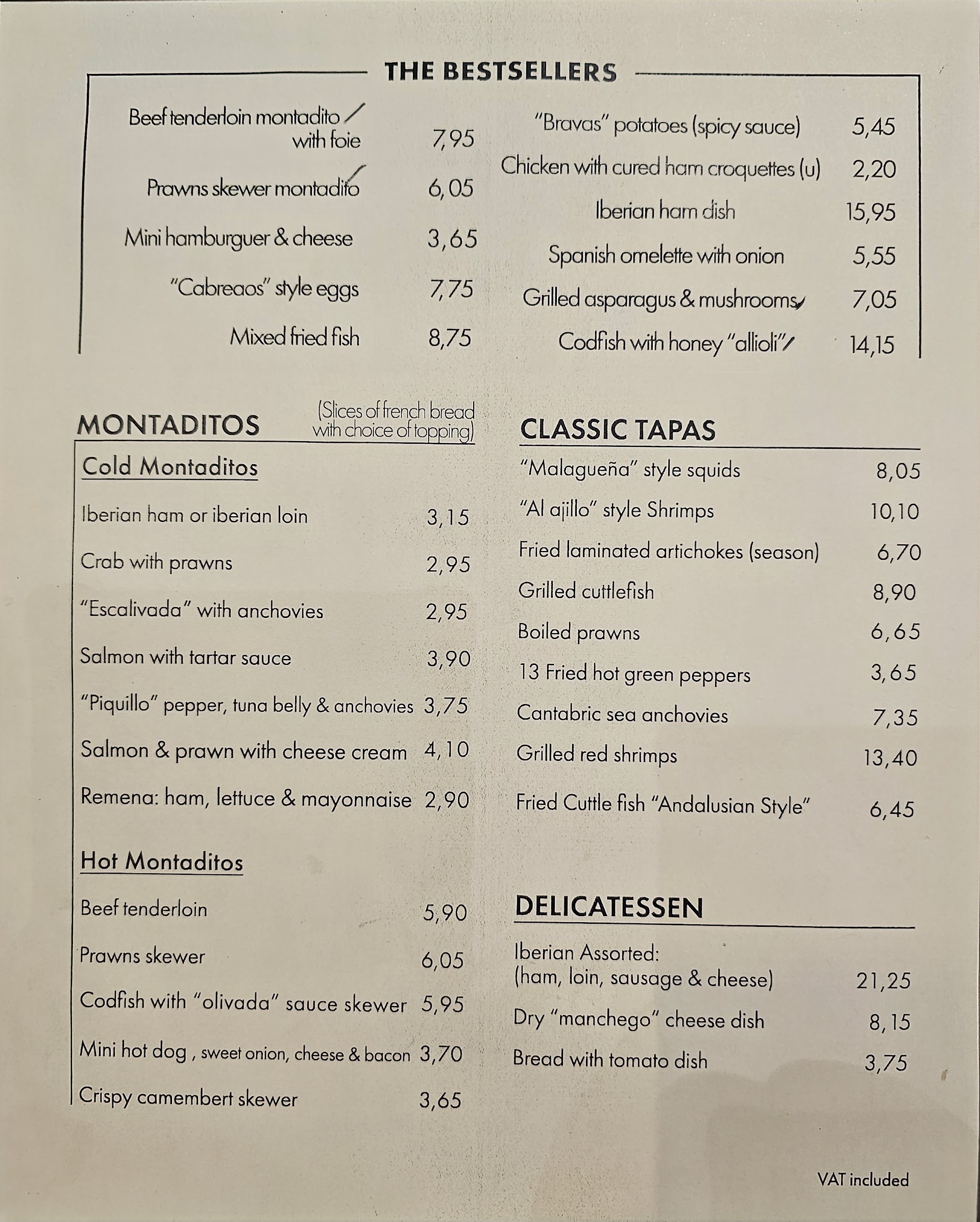 THE BESTSELLERS

Beef tenderloin montadito with foie 7,95

Prawns skewer montadito 6,05

Mini hamburguer & cheese 3,65

"Cabreaos" style eggs 7,75

Mixed fried fish 8,75

"Bravas" potatoes (spicy sauce) 5,45

Chicken with cured ham croquettes (u) 2,20

Iberian ham dish 15,95

Spanish omelette with onion 5,55

Grilled asparagus & mushrooms 7,05

Codfish with honey "allioli" 14,15

MONTADITOS (Slices of french bread with choice of topping)

Cold Montaditos

Iberian ham or iberian loin 3,15

Crab with prawns 2,95

"Escalivada" with anchovies 2,95

Salmon with tartar sauce 3,90

"Piquillo" pepper, tuna belly & anchovies 3,75

Salmon & prawn with cheese cream 4,10

Remena: ham, lettuce & mayonnaise 2,90

Hot Montaditos

Beef tenderloin 5,90

Prawns skewer 6,05

Codfish with "olivada" sauce skewer 5,95

Mini hot dog , sweet onion, cheese & bacon 3,70

Crispy camembert skewer 3,65

CLASSIC TAPAS

"Malagueña" style squids 8,05

"Al ajillo" style Shrimps 10,10

Fried laminated artichokes (season) 6,70

Grilled cuttlefish 8,90

Boiled prawns 6,65

13 Fried hot green peppers 3,65

Cantabric sea anchovies 7,35

Grilled red shrimps 13,40

Fried Cuttle fish "Andalusian Style" 6,45

DELICATESSEN

Iberian Assorted: (ham, loin, sausage & cheese) 21,25

Dry "manchego" cheese dish 8,15

Bread with tomato dish 3,75

VAT included